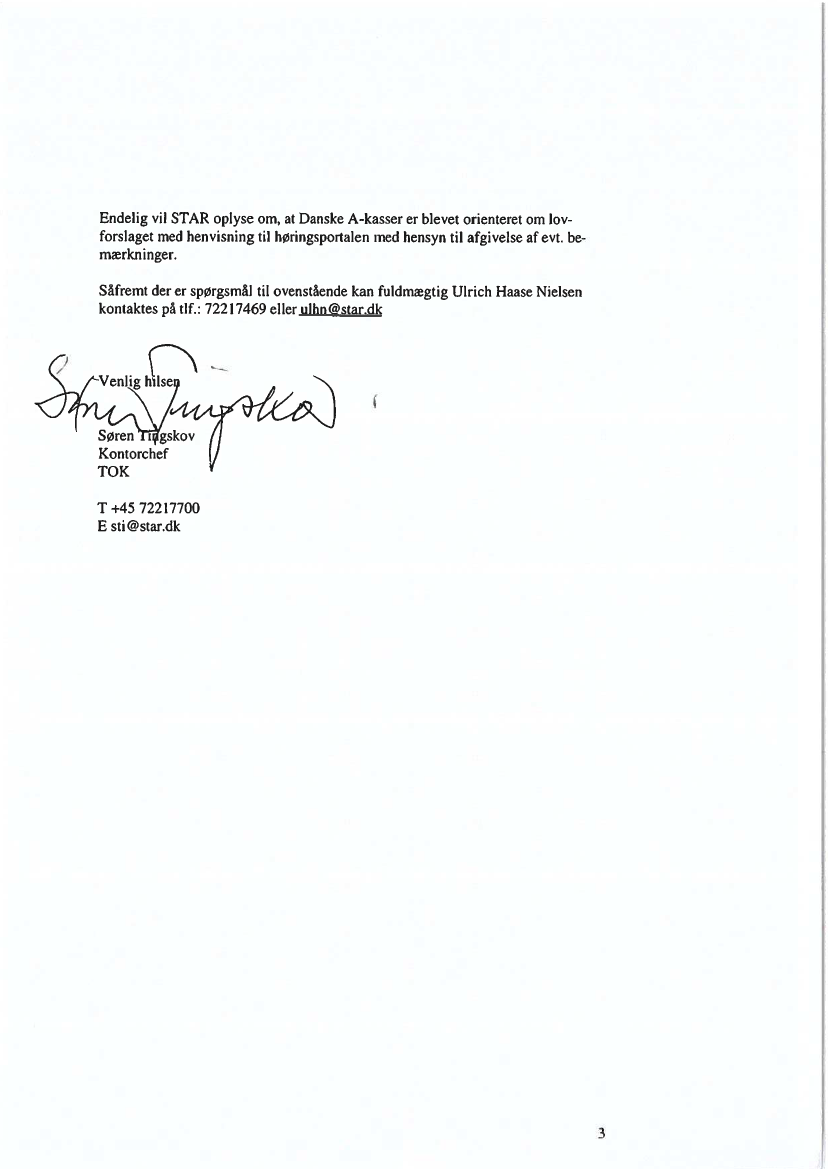 Endelig vil STAR oplyse om, at Danske A-kasser er blevet orienteret om lovforslaget med henvisning til høringsportalen med hensyn til afgivelse af evt. bemærkninger.

Såfremt der er spørgsmål til ovenstående kan fuldmægtig Ulrich Haase Nielsen kontaktes på tlf.: 72217469 eller ulhn@star.dk

Venlig hilsen

Søren Tingskov
Kontorchef
TOK

T +45 72217700
E sti@star.dk

3